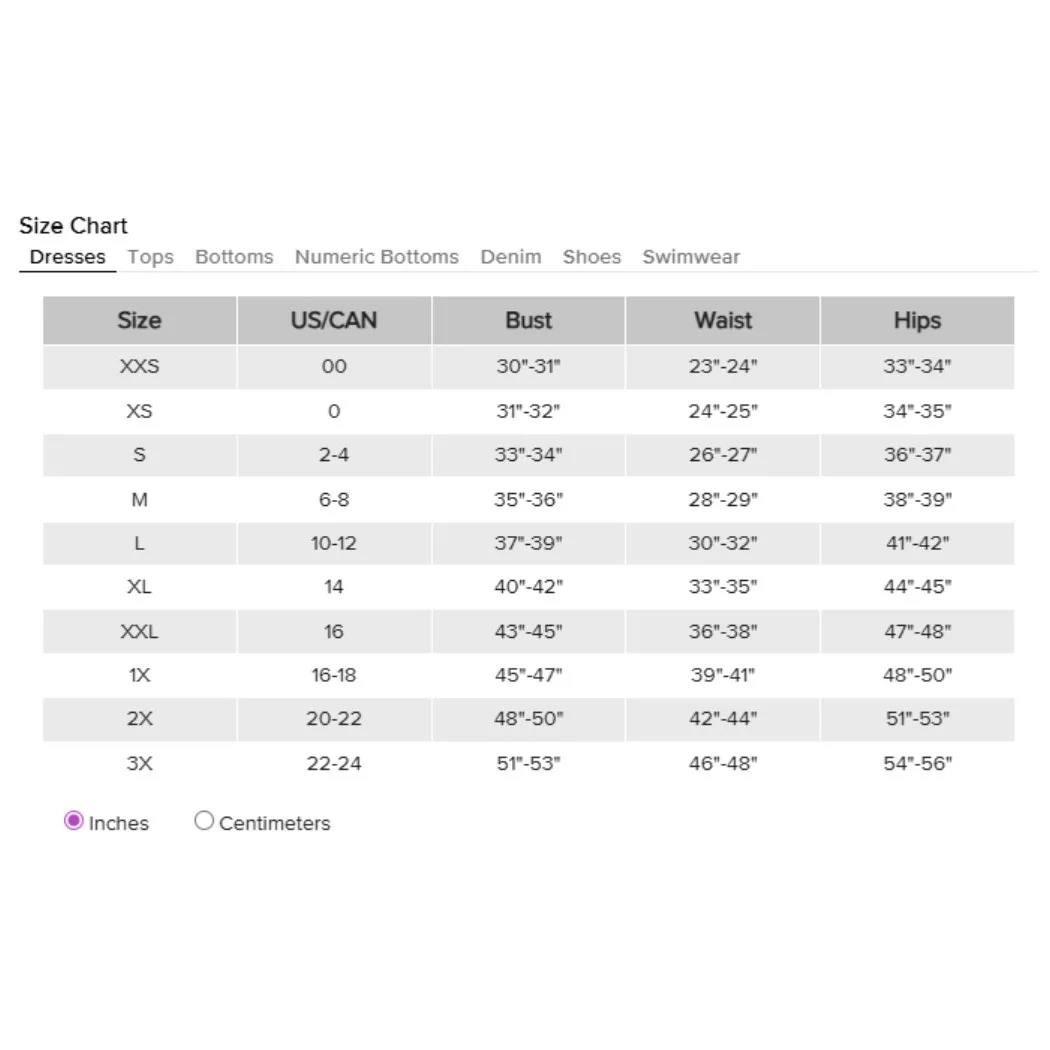 Size Chart

Dresses Tops Bottoms Numeric Bottoms Denim Shoes Swimwear

| Size | US/CAN | Bust | Waist | Hips |
|---|---|---|---|---|
| XXS | 00 | 30"-31" | 23"-24" | 33"-34" |
| XS | 0 | 31"-32" | 24"-25" | 34"-35" |
| S | 2-4 | 33"-34" | 26"-27" | 36"-37" |
| M | 6-8 | 35"-36" | 28"-29" | 38"-39" |
| L | 10-12 | 37"-39" | 30"-32" | 41"-42" |
| XL | 14 | 40"-42" | 33"-35" | 44"-45" |
| XXL | 16 | 43"-45" | 36"-38" | 47"-48" |
| 1X | 16-18 | 45"-47" | 39"-41" | 48"-50" |
| 2X | 20-22 | 48"-50" | 42"-44" | 51"-53" |
| 3X | 22-24 | 51"-53" | 46"-48" | 54"-56" |

Inches Centimeters